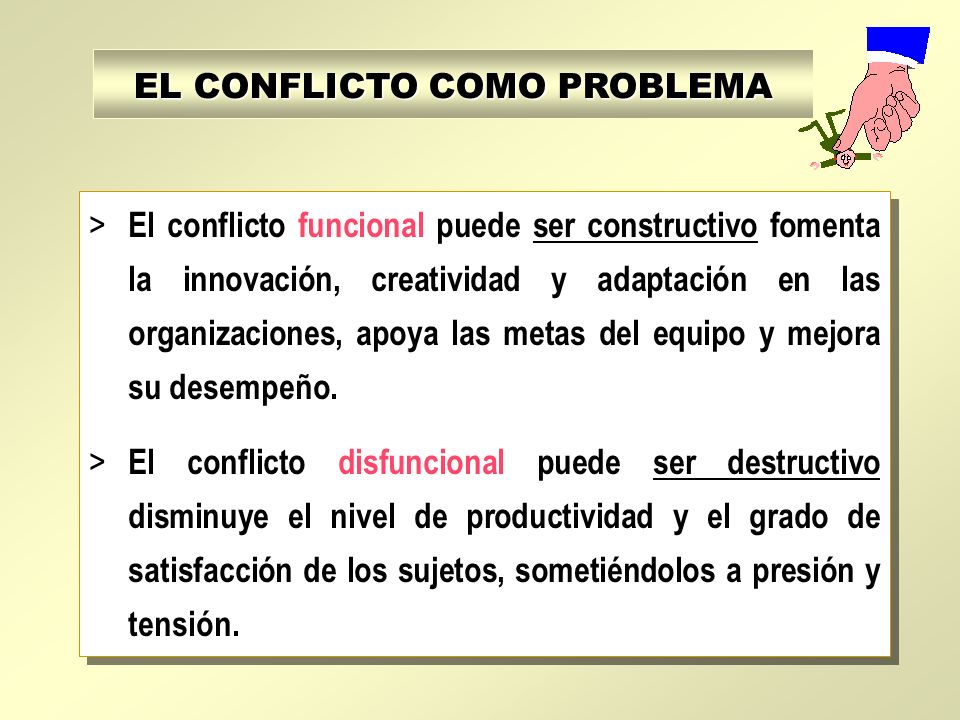 EL CONFLICTO COMO PROBLEMA

> El conflicto funcional puede ser constructivo fomenta la innovación, creatividad y adaptación en las organizaciones, apoya las metas del equipo y mejora su desempeño.

> El conflicto disfuncional puede ser destructivo disminuye el nivel de productividad y el grado de satisfacción de los sujetos, sometiéndolos a presión y tensión.